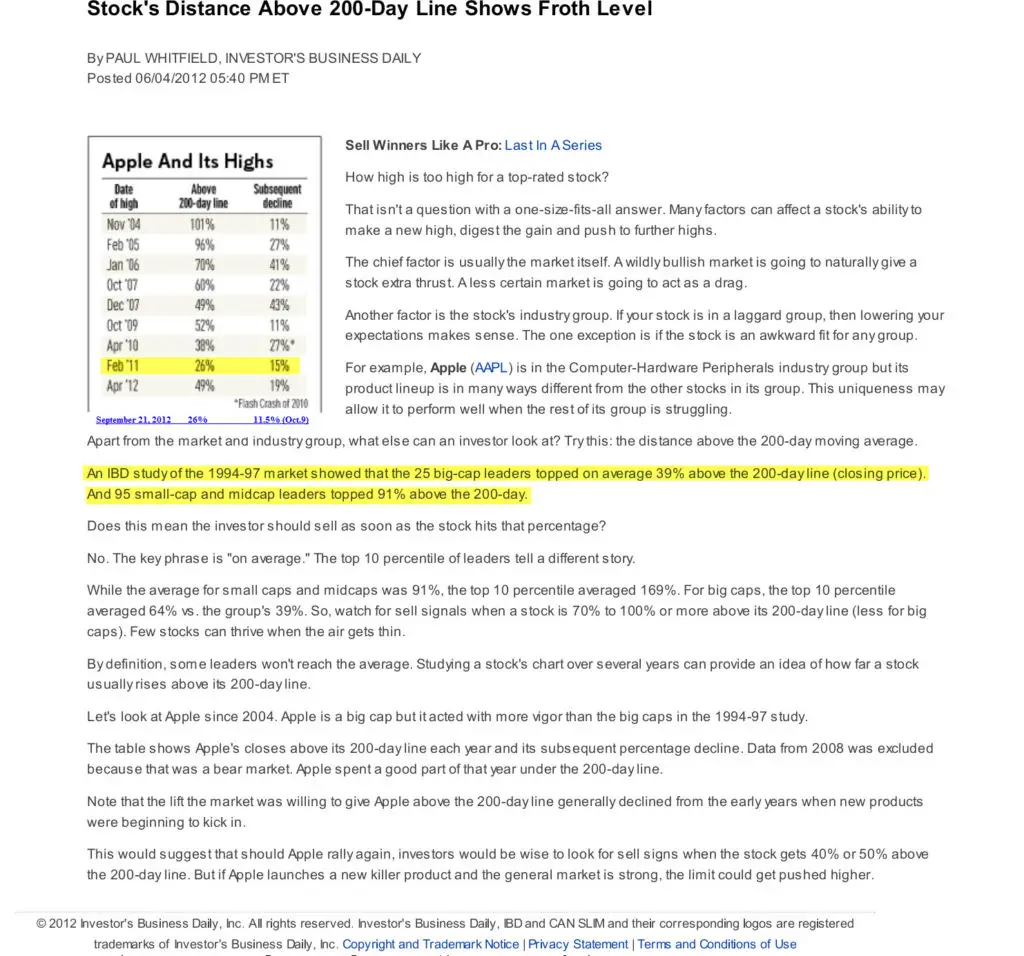 Stock's Distance Above 200-Day Line Shows Froth Level

By PAUL WHITFIELD, INVESTOR'S BUSINESS DAILY
Posted 06/04/2012 05:40 PM ET

Apple And Its Highs

| Date of high | Above 200-day line | Subsequent decline |
|---|---|---|
| Nov '04 | 101% | 11% |
| Feb '05 | 96% | 27% |
| Jan '06 | 70% | 41% |
| Oct '07 | 60% | 22% |
| Dec '07 | 49% | 43% |
| Oct '09 | 52% | 11% |
| Apr '10 | 38% | 27%* |
| Feb '11 | 26% | 15% |
| Apr '12 | 49% | 19% |

*Flash Crash of 2010

September 21, 2012 26% 11.5% (Oct.9)

Sell Winners Like A Pro: Last In A Series

How high is too high for a top-rated stock?

That isn't a question with a one-size-fits-all answer. Many factors can affect a stock's ability to make a new high, digest the gain and push to further highs.

The chief factor is usually the market itself. A wildly bullish market is going to naturally give a stock extra thrust. A less certain market is going to act as a drag.

Another factor is the stock's industry group. If your stock is in a laggard group, then lowering your expectations makes sense. The one exception is if the stock is an awkward fit for any group.

For example, Apple (AAPL) is in the Computer-Hardware Peripherals industry group but its product lineup is in many ways different from the other stocks in its group. This uniqueness may allow it to perform well when the rest of its group is struggling.

Apart from the market and industry group, what else can an investor look at? Try this: the distance above the 200-day moving average.

An IBD study of the 1994-97 market showed that the 25 big-cap leaders topped on average 39% above the 200-day line (closing price). And 95 small-cap and midcap leaders topped 91% above the 200-day.

Does this mean the investor should sell as soon as the stock hits that percentage?

No. The key phrase is "on average." The top 10 percentile of leaders tell a different story.

While the average for small caps and midcaps was 91%, the top 10 percentile averaged 169%. For big caps, the top 10 percentile averaged 64% vs. the group's 39%. So, watch for sell signals when a stock is 70% to 100% or more above its 200-day line (less for big caps). Few stocks can thrive when the air gets thin.

By definition, some leaders won't reach the average. Studying a stock's chart over several years can provide an idea of how far a stock usually rises above its 200-day line.

Let's look at Apple since 2004. Apple is a big cap but it acted with more vigor than the big caps in the 1994-97 study.

The table shows Apple's closes above its 200-day line each year and its subsequent percentage decline. Data from 2008 was excluded because that was a bear market. Apple spent a good part of that year under the 200-day line.

Note that the lift the market was willing to give Apple above the 200-day line generally declined from the early years when new products were beginning to kick in.

This would suggest that should Apple rally again, investors would be wise to look for sell signs when the stock gets 40% or 50% above the 200-day line. But if Apple launches a new killer product and the general market is strong, the limit could get pushed higher.

© 2012 Investor's Business Daily, Inc. All rights reserved. Investor's Business Daily, IBD and CAN SLIM and their corresponding logos are registered trademarks of Investor's Business Daily, Inc. Copyright and Trademark Notice | Privacy Statement | Terms and Conditions of Use